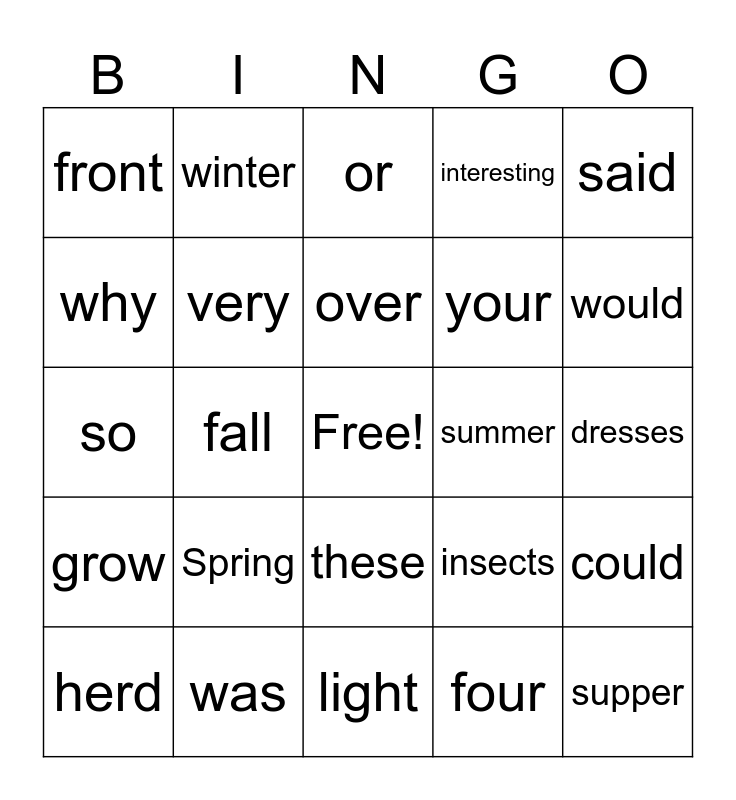 | B | I | N | G | O |
|---|---|---|---|---|
| front | winter | or | interesting | said |
| why | very | over | your | would |
| so | fall | Free! | summer | dresses |
| grow | Spring | these | insects | could |
| herd | was | light | four | supper |